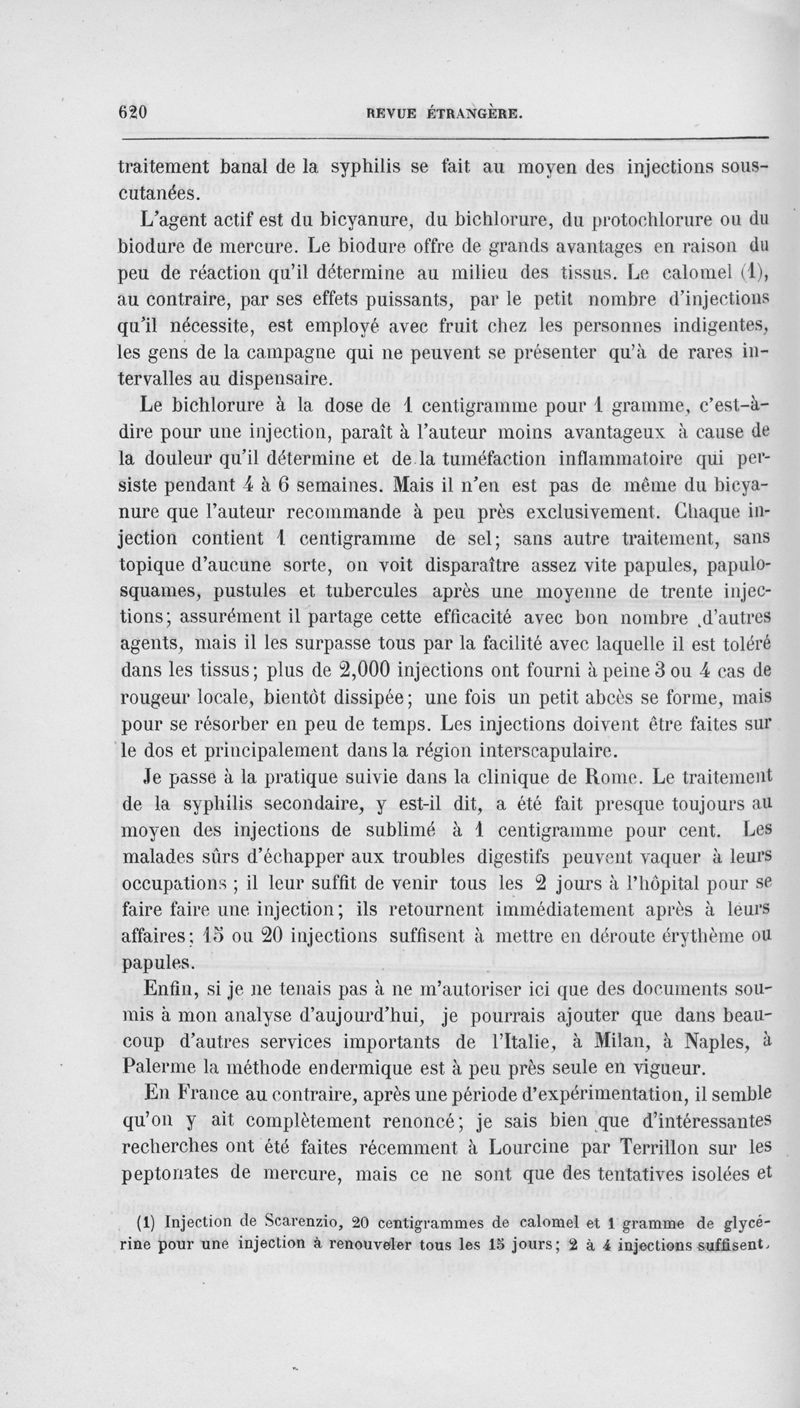 620 REVUE ÉTRANGÈRE.

traitement banal de la syphilis se fait au moyen des injections sous-cutanées.

L'agent actif est du bicyanure, du bichlorure, du protochlorure ou du biodure de mercure. Le biodure offre de grands avantages en raison du peu de réaction qu'il détermine au milieu des tissus. Le calomel (1), au contraire, par ses effets puissants, par le petit nombre d'injections qu'il nécessite, est employé avec fruit chez les personnes indigentes, les gens de la campagne qui ne peuvent se présenter qu'à de rares intervalles au dispensaire.

Le bichlorure à la dose de 1 centigramme pour 1 gramme, c'est-à-dire pour une injection, paraît à l'auteur moins avantageux à cause de la douleur qu'il détermine et de la tuméfaction inflammatoire qui persiste pendant 4 à 6 semaines. Mais il n'en est pas de même du bicyanure que l'auteur recommande à peu près exclusivement. Chaque injection contient 1 centigramme de sel; sans autre traitement, sans topique d'aucune sorte, on voit disparaître assez vite papules, papulo-squames, pustules et tubercules après une moyenne de trente injections; assurément il partage cette efficacité avec bon nombre d'autres agents, mais il les surpasse tous par la facilité avec laquelle il est toléré dans les tissus; plus de 2,000 injections ont fourni à peine 3 ou 4 cas de rougeur locale, bientôt dissipée; une fois un petit abcès se forme, mais pour se résorber en peu de temps. Les injections doivent être faites sur le dos et principalement dans la région interscapulaire.

Je passe à la pratique suivie dans la clinique de Rome. Le traitement de la syphilis secondaire, y est-il dit, a été fait presque toujours au moyen des injections de sublimé à 1 centigramme pour cent. Les malades sûrs d'échapper aux troubles digestifs peuvent vaquer à leurs occupations ; il leur suffit de venir tous les 2 jours à l'hôpital pour se faire faire une injection; ils retournent immédiatement après à leurs affaires; 15 ou 20 injections suffisent à mettre en déroute érythème ou papules.

Enfin, si je ne tenais pas à ne m'autoriser ici que des documents soumis à mon analyse d'aujourd'hui, je pourrais ajouter que dans beaucoup d'autres services importants de l'Italie, à Milan, à Naples, à Palerme la méthode endermique est à peu près seule en vigueur.

En France au contraire, après une période d'expérimentation, il semble qu'on y ait complètement renoncé; je sais bien que d'intéressantes recherches ont été faites récemment à Lourcine par Terrillon sur les peptonates de mercure, mais ce ne sont que des tentatives isolées et

(1) Injection de Scarenzio, 20 centigrammes de calomel et 1 gramme de glycérine pour une injection à renouveler tous les 15 jours; 2 à 4 injections suffisent.